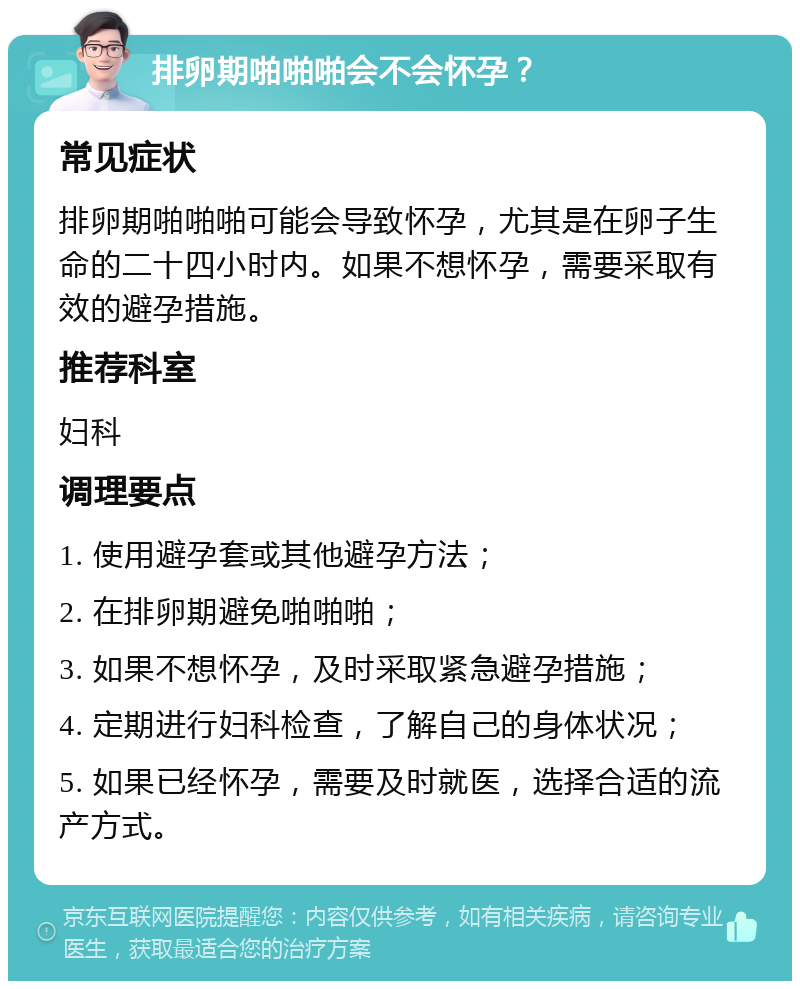 排卵期啪啪啪会不会怀孕？

常见症状

排卵期啪啪啪可能会导致怀孕，尤其是在卵子生命的二十四小时内。如果不想怀孕，需要采取有效的避孕措施。

推荐科室

妇科

调理要点

1. 使用避孕套或其他避孕方法；

2. 在排卵期避免啪啪啪；

3. 如果不想怀孕，及时采取紧急避孕措施；

4. 定期进行妇科检查，了解自己的身体状况；

5. 如果已经怀孕，需要及时就医，选择合适的流产方式。

京东互联网医院提醒您：内容仅供参考，如有相关疾病，请咨询专业医生，获取最适合您的治疗方案